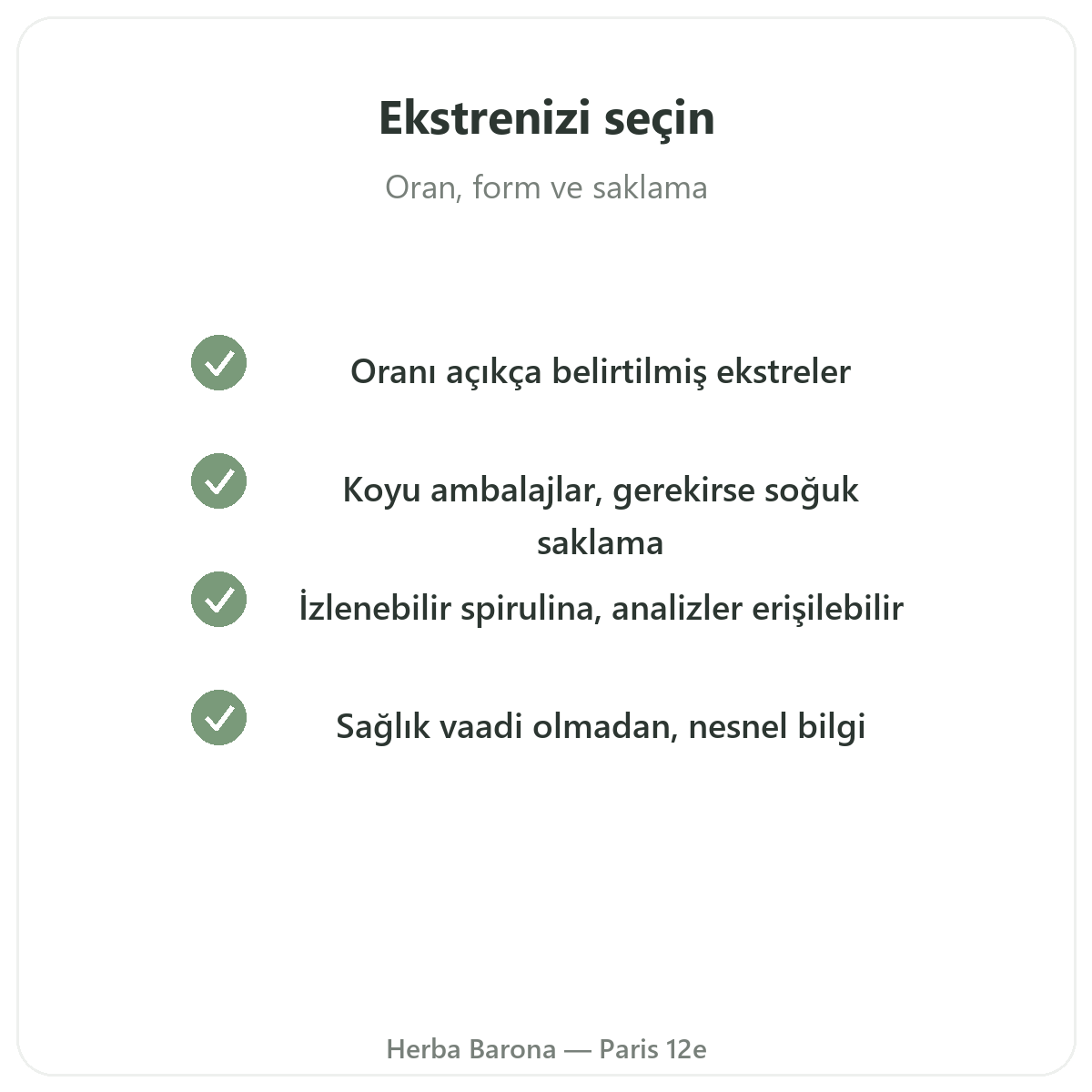 Ekstrenizi seçin

Oran, form ve saklama

Oranı açıkça belirtilmiş ekstreler

Koyu ambalajlar, gerekirse soğuk saklama

İzlenebilir spirulina, analizler erişilebilir

Sağlık vaadi olmadan, nesnel bilgi

Herba Barona — Paris 12e